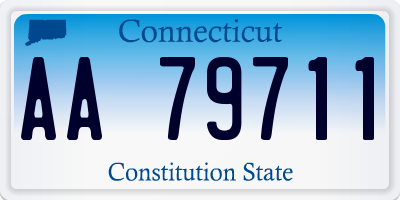 Connecticut

AA 79711

Constitution State